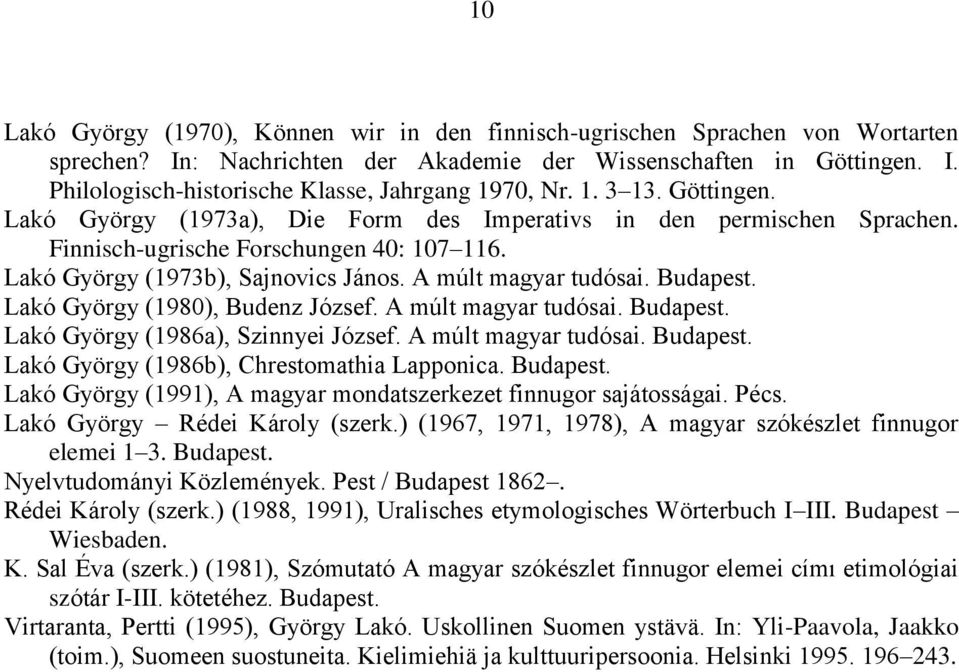 10

Lakó György (1970), Können wir in den finnisch-ugrischen Sprachen von Wortarten sprechen? In: Nachrichten der Akademie der Wissenschaften in Göttingen. I. Philologisch-historische Klasse, Jahrgang 1970, Nr. 1. 3–13. Göttingen.

Lakó György (1973a), Die Form des Imperativs in den permischen Sprachen. Finnisch-ugrische Forschungen 40: 107–116.

Lakó György (1973b), Sajnovics János. A múlt magyar tudósai. Budapest.

Lakó György (1980), Budenz József. A múlt magyar tudósai. Budapest.

Lakó György (1986a), Szinnyei József. A múlt magyar tudósai. Budapest.

Lakó György (1986b), Chrestomathia Lapponica. Budapest.

Lakó György (1991), A magyar mondatszerkezet finnugor sajátosságai. Pécs.

Lakó György – Rédei Károly (szerk.) (1967, 1971, 1978), A magyar szókészlet finnugor elemei 1–3. Budapest.

Nyelvtudományi Közlemények. Pest / Budapest 1862–.

Rédei Károly (szerk.) (1988, 1991), Uralisches etymologisches Wörterbuch I–III. Budapest – Wiesbaden.

K. Sal Éva (szerk.) (1981), Szómutató A magyar szókészlet finnugor elemei címı etimológiai szótár I-III. kötetéhez. Budapest.

Virtaranta, Pertti (1995), György Lakó. Uskollinen Suomen ystävä. In: Yli-Paavola, Jaakko (toim.), Suomeen suostuneita. Kielimiehiä ja kulttuuripersoonia. Helsinki 1995. 196–243.